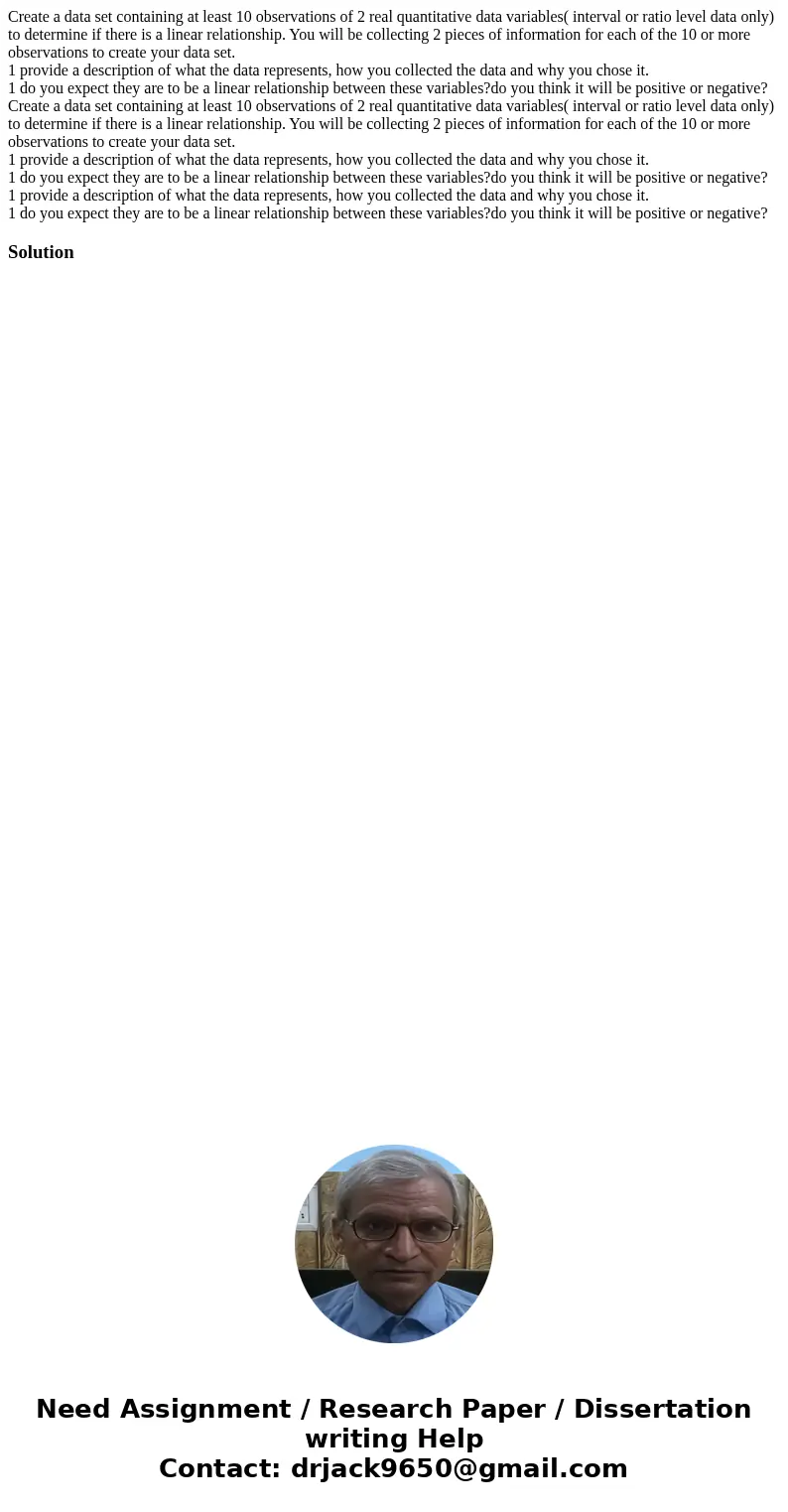 Create a data set containing at least 10 observations of 2 real quantitative data variables( interval or ratio level data only) to determine if there is a linear relationship. You will be collecting 2 pieces of information for each of the 10 or more observations to create your data set.
1 provide a description of what the data represents, how you collected the data and why you chose it.
1 do you expect they are to be a linear relationship between these variables?do you think it will be positive or negative?
Create a data set containing at least 10 observations of 2 real quantitative data variables( interval or ratio level data only) to determine if there is a linear relationship. You will be collecting 2 pieces of information for each of the 10 or more observations to create your data set.
1 provide a description of what the data represents, how you collected the data and why you chose it.
1 do you expect they are to be a linear relationship between these variables?do you think it will be positive or negative?
1 provide a description of what the data represents, how you collected the data and why you chose it.
1 do you expect they are to be a linear relationship between these variables?do you think it will be positive or negative?

Solution

Need Assignment / Research Paper / Dissertation writing Help
Contact: drjack9650@gmail.com